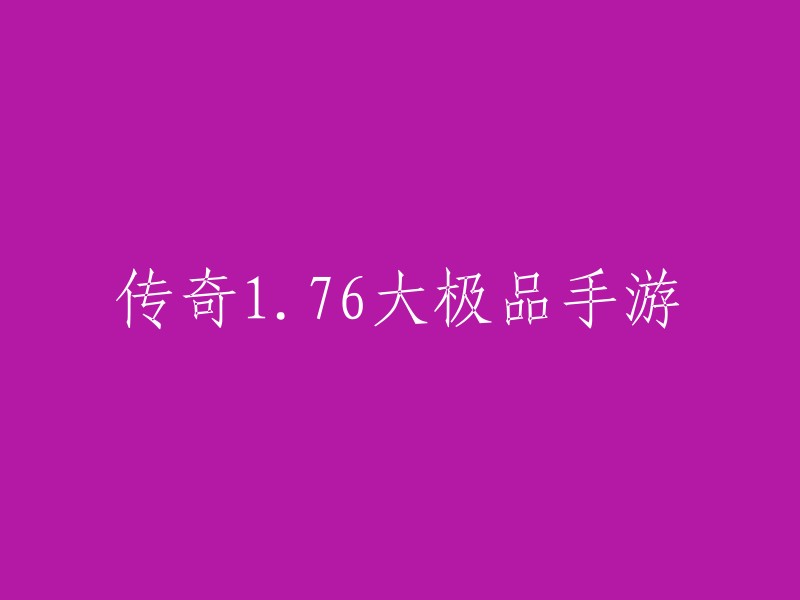 传奇1.76大极品手游